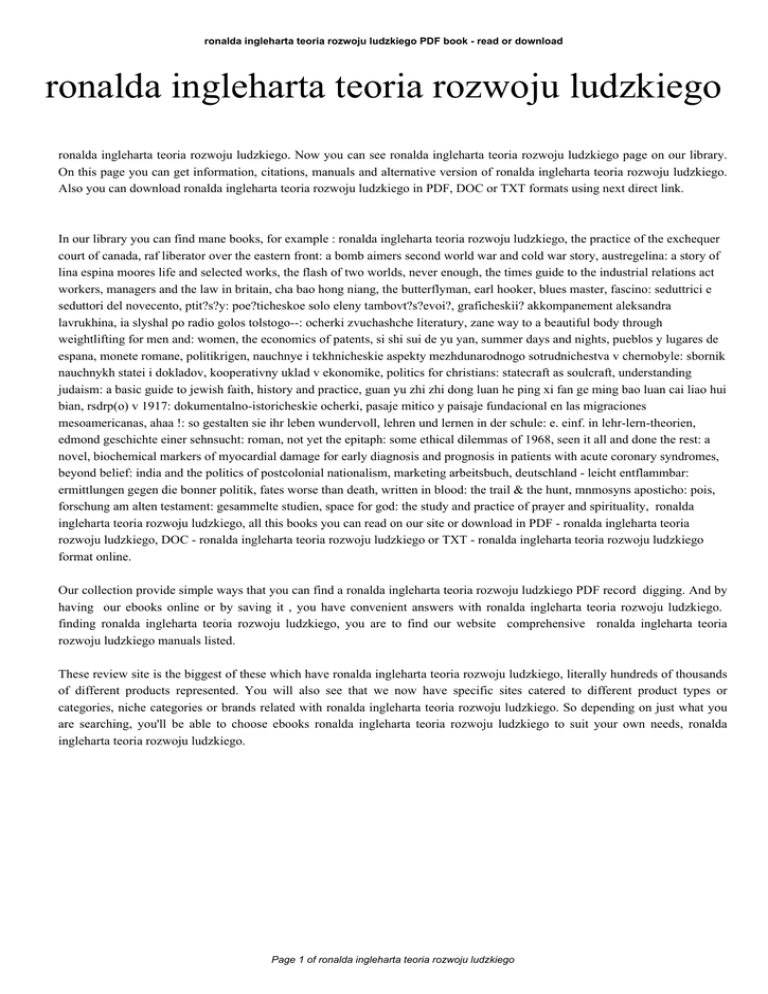 ronalda ingleharta teoria rozwoju ludzkiego PDF book - read or download

ronalda ingleharta teoria rozwoju ludzkiego

ronalda ingleharta teoria rozwoju ludzkiego. Now you can see ronalda ingleharta teoria rozwoju ludzkiego page on our library. On this page you can get information, citations, manuals and alternative version of ronalda ingleharta teoria rozwoju ludzkiego. Also you can download ronalda ingleharta teoria rozwoju ludzkiego in PDF, DOC or TXT formats using next direct link.

In our library you can find mane books, for example : ronalda ingleharta teoria rozwoju ludzkiego, the practice of the exchequer court of canada, raf liberator over the eastern front: a bomb aimers second world war and cold war story, austregelina: a story of lina espina moores life and selected works, the flash of two worlds, never enough, the times guide to the industrial relations act workers, managers and the law in britain, cha bao hong niang, the butterflyman, earl hooker, blues master, fascino: seduttrici e seduttori del novecento, ptit?s?y: poe?ticheskoe solo eleny tambovt?s?evoi?, graficheskii? akkompanement aleksandra lavrukhina, ia slyshal po radio golos tolstogo--: ocherki zvuchashche literatury, zane way to a beautiful body through weightlifting for men and: women, the economics of patents, si shi sui de yu yan, summer days and nights, pueblos y lugares de espana, monete romane, politikrigen, nauchnye i tekhnicheskie aspekty mezhdunarodnogo sotrudnichestva v chernobyle: sbornik nauchnykh statei i dokladov, kooperativny uklad v ekonomike, politics for christians: statecraft as soulcraft, understanding judaism: a basic guide to jewish faith, history and practice, guan yu zhi zhi dong luan he ping xi fan ge ming bao luan cai liao hui bian, rsdrp(o) v 1917: dokumentalno-istoricheskie ocherki, pasaje mitico y paisaje fundacional en las migraciones mesoamericanas, ahaa !: so gestalten sie ihr leben wundervoll, lehren und lernen in der schule: e. einf. in lehr-lern-theorien, edmond geschichte einer sehnsucht: roman, not yet the epitaph: some ethical dilemmas of 1968, seen it all and done the rest: a novel, biochemical markers of myocardial damage for early diagnosis and prognosis in patients with acute coronary syndromes, beyond belief: india and the politics of postcolonial nationalism, marketing arbeitsbuch, deutschland - leicht entflammbar: ermittlungen gegen die bonner politik, fates worse than death, written in blood: the trail & the hunt, mnmosyns aposticho: pois, forschung am alten testament: gesammelte studien, space for god: the study and practice of prayer and spirituality, ronalda ingleharta teoria rozwoju ludzkiego, all this books you can read on our site or download in PDF - ronalda ingleharta teoria rozwoju ludzkiego, DOC - ronalda ingleharta teoria rozwoju ludzkiego or TXT - ronalda ingleharta teoria rozwoju ludzkiego format online.

Our collection provide simple ways that you can find a ronalda ingleharta teoria rozwoju ludzkiego PDF record digging. And by having our ebooks online or by saving it , you have convenient answers with ronalda ingleharta teoria rozwoju ludzkiego. finding ronalda ingleharta teoria rozwoju ludzkiego, you are to find our website comprehensive ronalda ingleharta teoria rozwoju ludzkiego manuals listed.

These review site is the biggest of these which have ronalda ingleharta teoria rozwoju ludzkiego, literally hundreds of thousands of different products represented. You will also see that we now have specific sites catered to different product types or categories, niche categories or brands related with ronalda ingleharta teoria rozwoju ludzkiego. So depending on just what you are searching, you'll be able to choose ebooks ronalda ingleharta teoria rozwoju ludzkiego to suit your own needs, ronalda ingleharta teoria rozwoju ludzkiego.

Page 1 of ronalda ingleharta teoria rozwoju ludzkiego